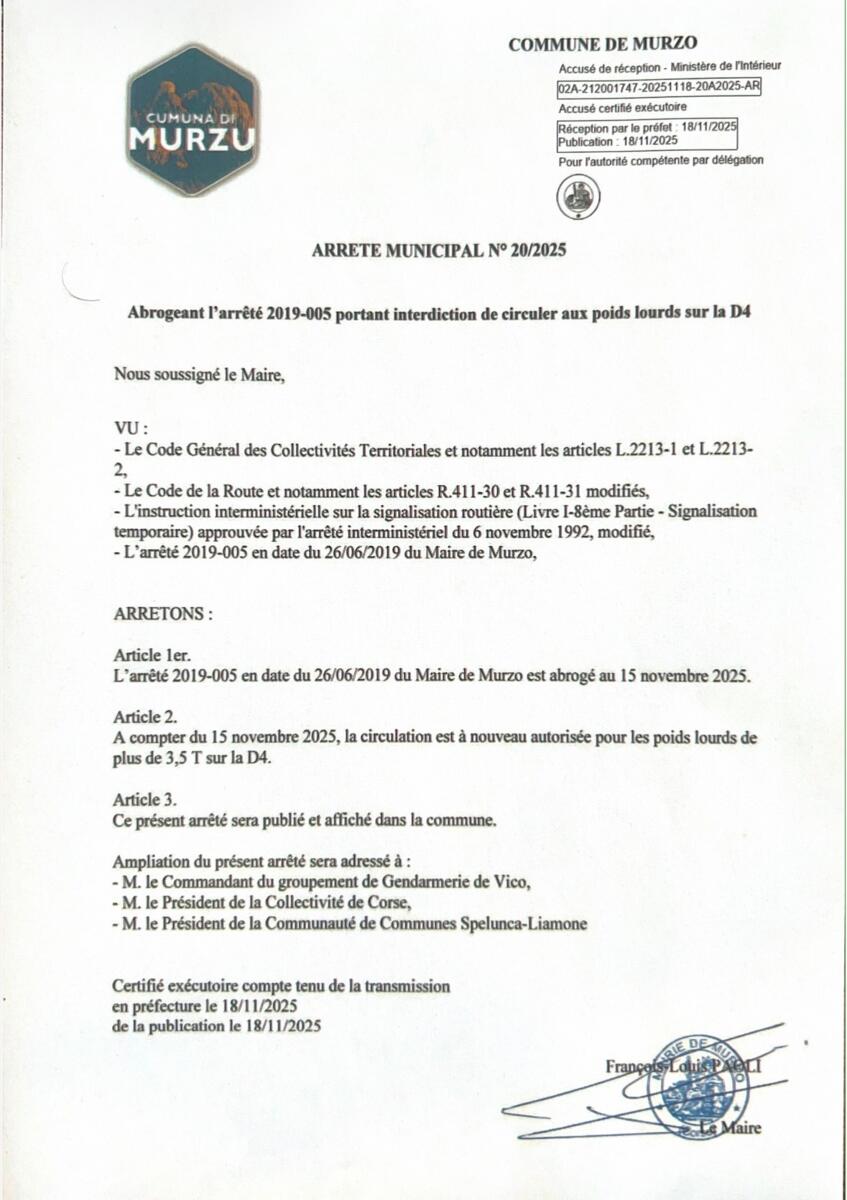 CUMUNA DI MURZU

COMMUNE DE MURZO

Accusé de réception - Ministère de l'Intérieur
02A-212001747-20251118-20A2025-AR
Accusé certifié exécutoire
Réception par le préfet : 18/11/2025
Publication : 18/11/2025
Pour l'autorité compétente par délégation

ARRETE MUNICIPAL N° 20/2025

Abrogeant l'arrêté 2019-005 portant interdiction de circuler aux poids lourds sur la D4

Nous soussigné le Maire,

VU :
- Le Code Général des Collectivités Territoriales et notamment les articles L.2213-1 et L.2213-2,
- Le Code de la Route et notamment les articles R.411-30 et R.411-31 modifiés,
- L'instruction interministérielle sur la signalisation routière (Livre I-8ème Partie - Signalisation temporaire) approuvée par l'arrêté interministériel du 6 novembre 1992, modifié,
- L'arrêté 2019-005 en date du 26/06/2019 du Maire de Murzo,

ARRETONS :

Article 1er.
L'arrêté 2019-005 en date du 26/06/2019 du Maire de Murzo est abrogé au 15 novembre 2025.

Article 2.
A compter du 15 novembre 2025, la circulation est à nouveau autorisée pour les poids lourds de plus de 3,5 T sur la D4.

Article 3.
Ce présent arrêté sera publié et affiché dans la commune.

Ampliation du présent arrêté sera adressé à :
- M. le Commandant du groupement de Gendarmerie de Vico,
- M. le Président de la Collectivité de Corse,
- M. le Président de la Communauté de Communes Spelunca-Liamone

Certifié exécutoire compte tenu de la transmission
en préfecture le 18/11/2025
de la publication le 18/11/2025

François-Louis PAOLI
MAIRIE DE MURZO
Le Maire